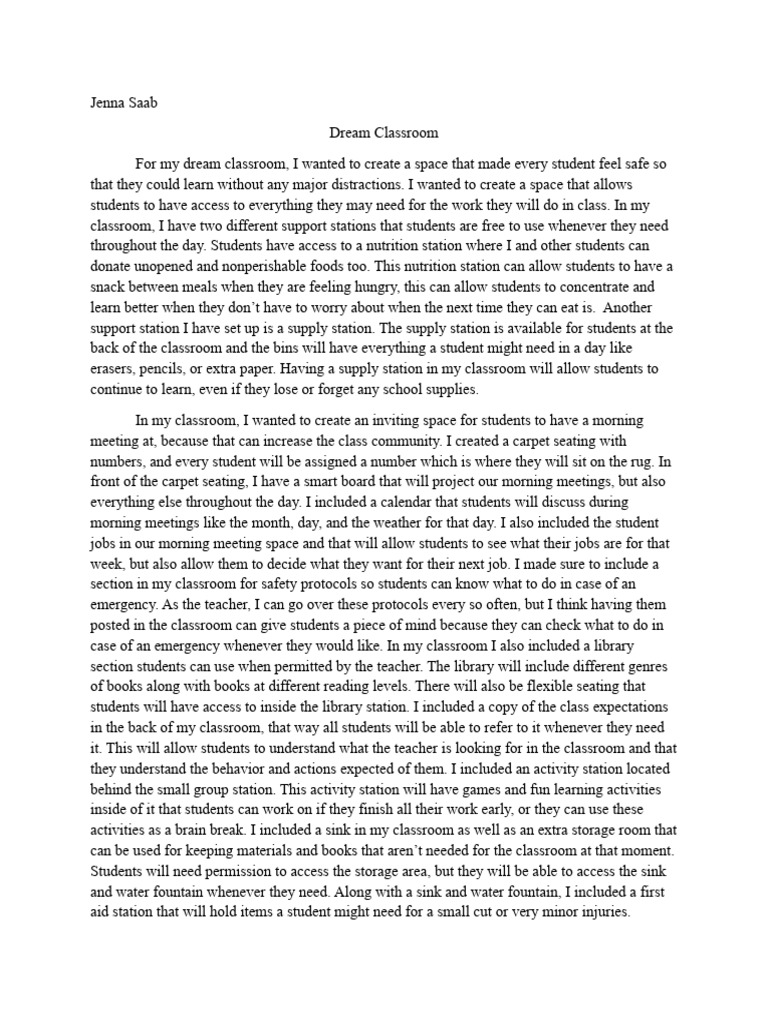 Jenna Saab

Dream Classroom

For my dream classroom, I wanted to create a space that made every student feel safe so that they could learn without any major distractions. I wanted to create a space that allows students to have access to everything they may need for the work they will do in class. In my classroom, I have two different support stations that students are free to use whenever they need throughout the day. Students have access to a nutrition station where I and other students can donate unopened and nonperishable foods too. This nutrition station can allow students to have a snack between meals when they are feeling hungry, this can allow students to concentrate and learn better when they don't have to worry about when the next time they can eat is. Another support station I have set up is a supply station. The supply station is available for students at the back of the classroom and the bins will have everything a student might need in a day like erasers, pencils, or extra paper. Having a supply station in my classroom will allow students to continue to learn, even if they lose or forget any school supplies.

In my classroom, I wanted to create an inviting space for students to have a morning meeting at, because that can increase the class community. I created a carpet seating with numbers, and every student will be assigned a number which is where they will sit on the rug. In front of the carpet seating, I have a smart board that will project our morning meetings, but also everything else throughout the day. I included a calendar that students will discuss during morning meetings like the month, day, and the weather for that day. I also included the student jobs in our morning meeting space and that will allow students to see what their jobs are for that week, but also allow them to decide what they want for their next job. I made sure to include a section in my classroom for safety protocols so students can know what to do in case of an emergency. As the teacher, I can go over these protocols every so often, but I think having them posted in the classroom can give students a piece of mind because they can check what to do in case of an emergency whenever they would like. In my classroom I also included a library section students can use when permitted by the teacher. The library will include different genres of books along with books at different reading levels. There will also be flexible seating that students will have access to inside the library station. I included a copy of the class expectations in the back of my classroom, that way all students will be able to refer to it whenever they need it. This will allow students to understand what the teacher is looking for in the classroom and that they understand the behavior and actions expected of them. I included an activity station located behind the small group station. This activity station will have games and fun learning activities inside of it that students can work on if they finish all their work early, or they can use these activities as a brain break. I included a sink in my classroom as well as an extra storage room that can be used for keeping materials and books that aren't needed for the classroom at that moment. Students will need permission to access the storage area, but they will be able to access the sink and water fountain whenever they need. Along with a sink and water fountain, I included a first aid station that will hold items a student might need for a small cut or very minor injuries.